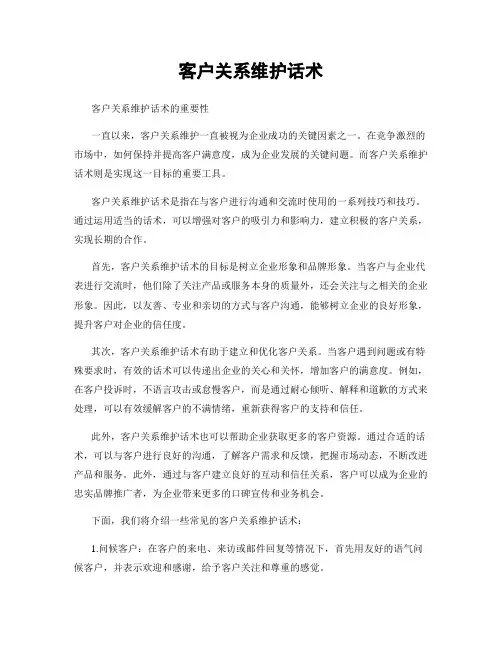 客户关系维护话术

客户关系维护话术的重要性

一直以来，客户关系维护一直被视为企业成功的关键因素之一。在竞争激烈的市场中，如何保持并提高客户满意度，成为企业发展的关键问题。而客户关系维护话术则是实现这一目标的重要工具。

客户关系维护话术是指在与客户进行沟通和交流时使用的一系列技巧和技巧。通过运用适当的话术，可以增强对客户的吸引力和影响力，建立积极的客户关系，实现长期的合作。

首先，客户关系维护话术的目标是树立企业形象和品牌形象。当客户与企业代表进行交流时，他们除了关注产品或服务本身的质量外，还会关注与之相关的企业形象。因此，以友善、专业和亲切的方式与客户沟通，能够树立企业的良好形象，提升客户对企业的信任度。

其次，客户关系维护话术有助于建立和优化客户关系。当客户遇到问题或有特殊要求时，有效的话术可以传递出企业的关心和关怀，增加客户的满意度。例如，在客户投诉时，不语言攻击或怠慢客户，而是通过耐心倾听、解释和道歉的方式来处理，可以有效缓解客户的不满情绪，重新获得客户的支持和信任。

此外，客户关系维护话术也可以帮助企业获取更多的客户资源。通过合适的话术，可以与客户进行良好的沟通，了解客户需求和反馈，把握市场动态，不断改进产品和服务。此外，通过与客户建立良好的互动和信任关系，客户可以成为企业的忠实品牌推广者，为企业带来更多的口碑宣传和业务机会。

下面，我们将介绍一些常见的客户关系维护话术：

1.问候客户：在客户的来电、来访或邮件回复等情况下，首先用友好的语气问候客户，并表示欢迎和感谢，给予客户关注和尊重的感觉。